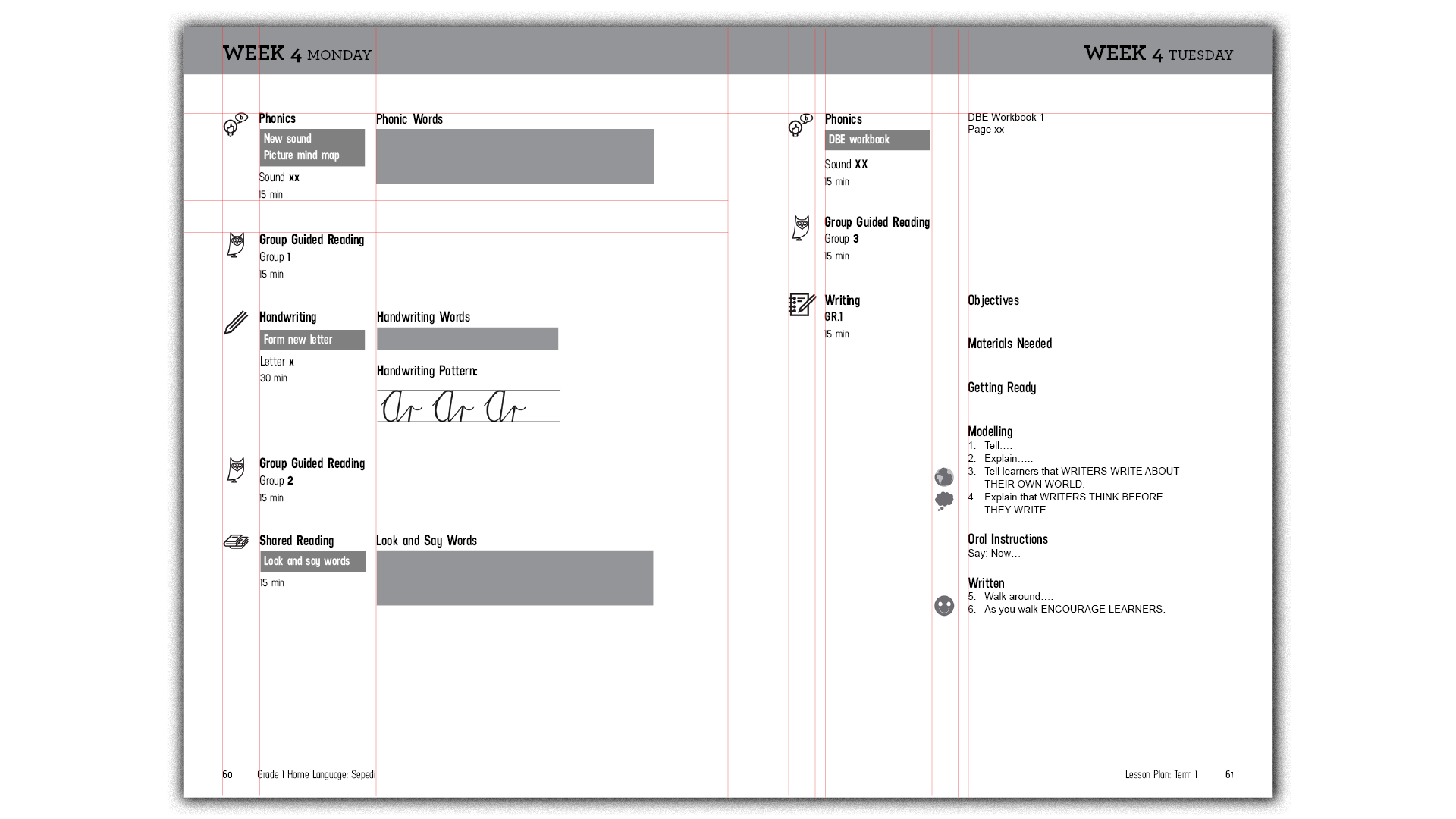 WEEK 4 MONDAY

Phonics
New sound
Picture mind map
Sound xx
15 min

Phonic Words

Group Guided Reading
Group 1
15 min

Handwriting
Form new letter
Letter x
30 min

Handwriting Words

Handwriting Pattern:

Ar Ar Ar

Group Guided Reading
Group 2
15 min

Shared Reading
Look and say words
15 min

Look and Say Words

60 Grade 1 Home Language: Sepedi

WEEK 4 TUESDAY

Phonics
DBE workbook
Sound XX
15 min

DBE Workbook 1
Page xx

Group Guided Reading
Group 3
15 min

Writing
GR.1
15 min

Objectives

Materials Needed

Getting Ready

Modelling
1. Tell….
2. Explain…..
3. Tell learners that WRITERS WRITE ABOUT THEIR OWN WORLD.
4. Explain that WRITERS THINK BEFORE THEY WRITE.

Oral Instructions
Say: Now…

Written
5. Walk around….
6. As you walk ENCOURAGE LEARNERS.

Lesson Plan: Term 1 61